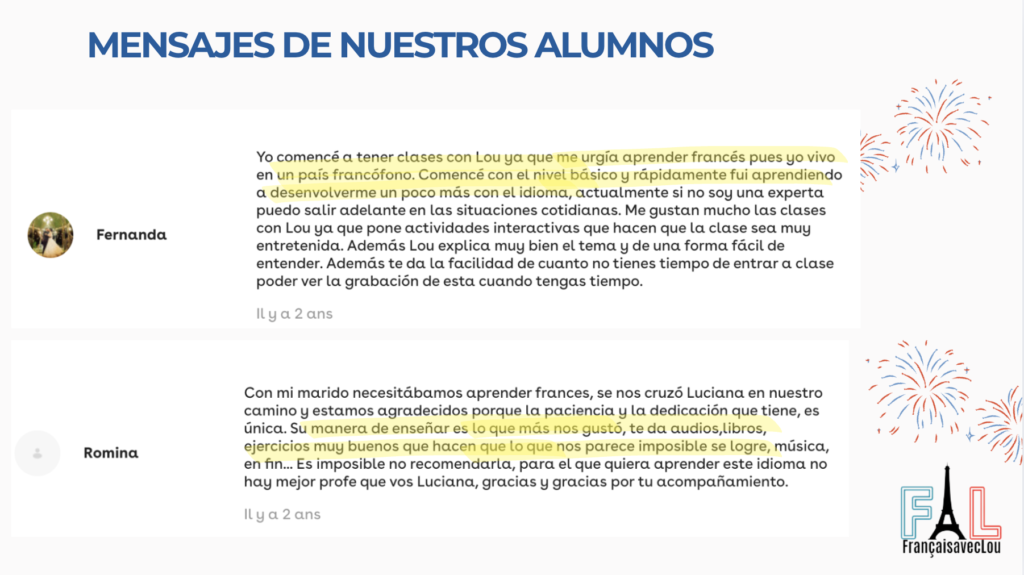 MENSAJES DE NUESTROS ALUMNOS

Fernanda

Yo comencé a tener clases con Lou ya que me urgía aprender francés pues yo vivo en un país francófono. Comencé con el nivel básico y rápidamente fui aprendiendo a desenvolverme un poco más con el idioma, actualmente si no soy una experta puedo salir adelante en las situaciones cotidianas. Me gustan mucho las clases con Lou ya que pone actividades interactivas que hacen que la clase sea muy entretenida. Además Lou explica muy bien el tema y de una forma fácil de entender. Además te da la facilidad de cuanto no tienes tiempo de entrar a clase poder ver la grabación de esta cuando tengas tiempo.

Il y a 2 ans

Romina

Con mi marido necesitábamos aprender frances, se nos cruzó Luciana en nuestro camino y estamos agradecidos porque la paciencia y la dedicación que tiene, es única. Su manera de enseñar es lo que más nos gustó, te da audios,libros, ejercicios muy buenos que hacen que lo que nos parece imposible se logre, música, en fin... Es imposible no recomendarla, para el que quiera aprender este idioma no hay mejor profe que vos Luciana, gracias y gracias por tu acompañamiento.

Il y a 2 ans

FAL
FrançaisavecLou